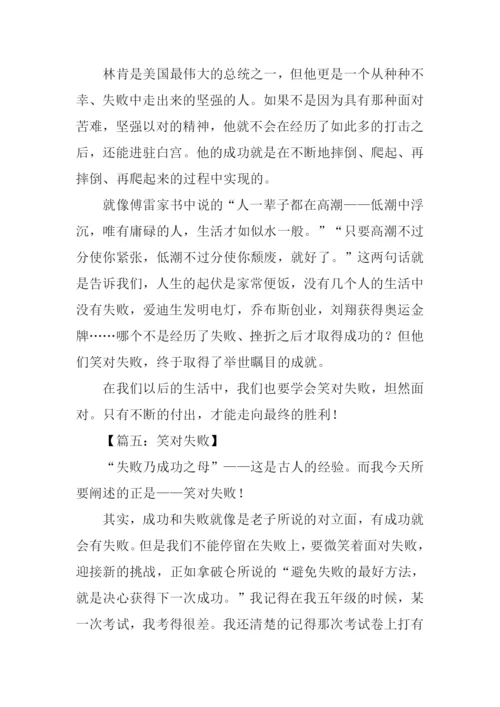 林肯是美国最伟大的总统之一，但他更是一个从种种不幸、失败中走出来的坚强的人。如果不是因为具有那种面对苦难，坚强以对的精神，他就不会在经历了如此多的打击之后，还能进驻白宫。他的成功就是在不断地摔倒、爬起、再摔倒、再爬起来的过程中实现的。

就像傅雷家书中说的“人一辈子都在高潮——低潮中浮沉，唯有庸碌的人，生活才如似水一般。”“只要高潮不过分使你紧张，低潮不过分使你颓废，就好了。”这两句话就是告诉我们，人生的起伏是家常便饭，没有几个人的生活中没有失败，爱迪生发明电灯，乔布斯创业，刘翔获得奥运金牌……哪个不是经历了失败、挫折之后才取得成功的？但他们笑对失败，终于取得了举世瞩目的成就。

在我们以后的生活中，我们也要学会笑对失败，坦然面对。只有不断的付出，才能走向最终的胜利！

【篇五：笑对失败】

“失败乃成功之母”——这是古人的经验。而我今天所要阐述的正是——笑对失败！

其实，成功和失败就像是老子所说的对立面，有成功就会有失败。但是我们不能停留在失败上，要微笑着面对失败，迎接新的挑战，正如拿破仑所说的“避免失败的最好方法，就是决心获得下一次成功。”我记得在我五年级的时候，某一次考试，我考得很差。我还清楚的记得那次考试卷上打有